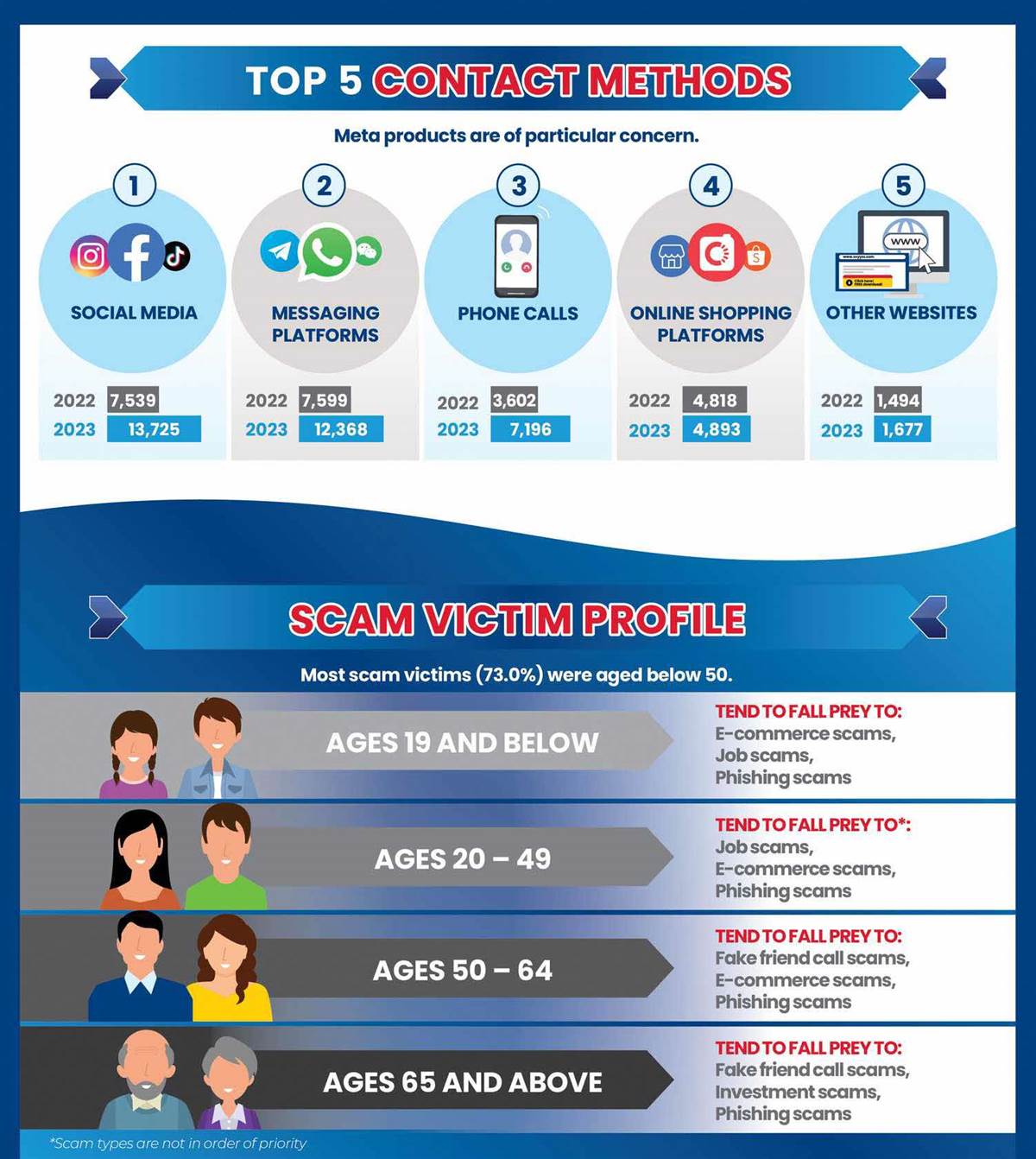 TOP 5 CONTACT METHODS

Meta products are of particular concern.

1
SOCIAL MEDIA
2022 7,539
2023 13,725

2
MESSAGING PLATFORMS
2022 7,599
2023 12,368

3
PHONE CALLS
2022 3,602
2023 7,196

4
ONLINE SHOPPING PLATFORMS
2022 4,818
2023 4,893

5
www
OTHER WEBSITES
2022 1,494
2023 1,677

SCAM VICTIM PROFILE

Most scam victims (73.0%) were aged below 50.

AGES 19 AND BELOW
TEND TO FALL PREY TO: E-commerce scams, Job scams, Phishing scams

AGES 20 – 49
TEND TO FALL PREY TO*: Job scams, E-commerce scams, Phishing scams

AGES 50 – 64
TEND TO FALL PREY TO: Fake friend call scams, E-commerce scams, Phishing scams

AGES 65 AND ABOVE
TEND TO FALL PREY TO: Fake friend call scams, Investment scams, Phishing scams

*Scam types are not in order of priority